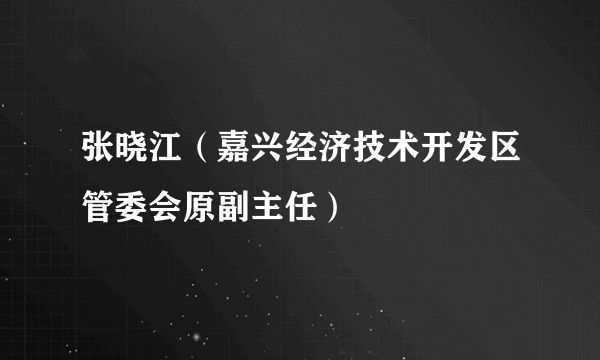 张晓江（嘉兴经济技术开发区管委会原副主任）